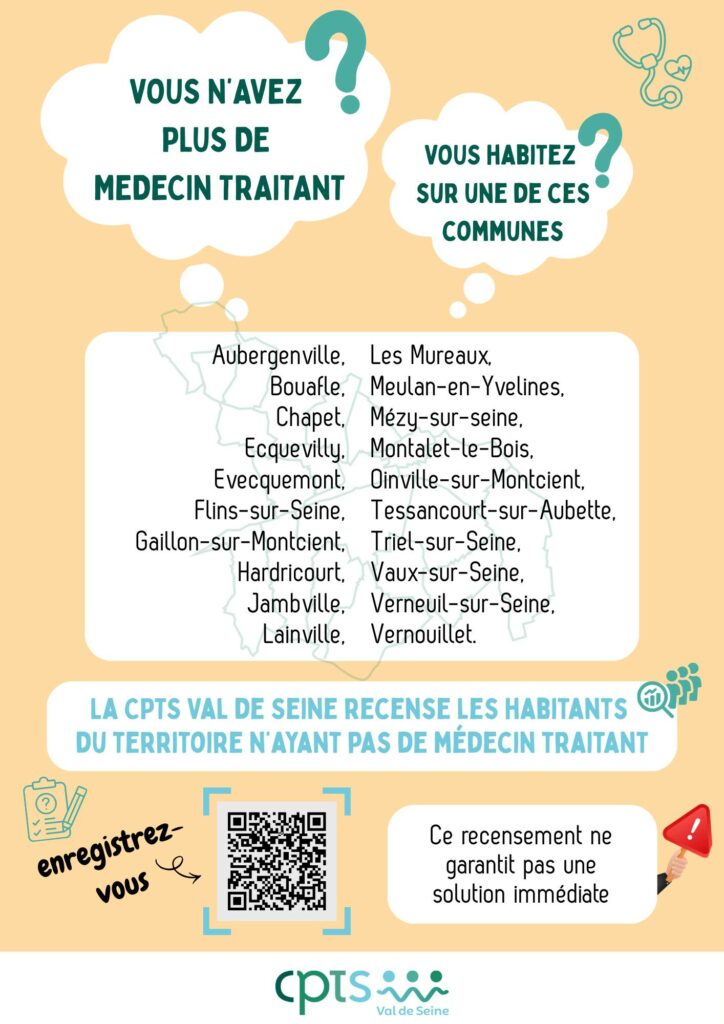 VOUS N'AVEZ PLUS DE MEDECIN TRAITANT ?

VOUS HABITEZ SUR UNE DE CES COMMUNES ?

Aubergenville,
Bouafle,
Chapet,
Ecquevilly,
Evecquemont,
Flins-sur-Seine,
Gaillon-sur-Montcient,
Hardricourt,
Jambville,
Lainville,

Les Mureaux,
Meulan-en-Yvelines,
Mézy-sur-seine,
Montalet-le-Bois,
Oinville-sur-Montcient,
Tessancourt-sur-Aubette,
Triel-sur-Seine,
Vaux-sur-Seine,
Verneuil-sur-Seine,
Vernouillet.

LA CPTS VAL DE SEINE RECENSE LES HABITANTS DU TERRITOIRE N'AYANT PAS DE MÉDECIN TRAITANT

enregistrez-vous

Ce recensement ne garantit pas une solution immédiate

cpts
Val de Seine